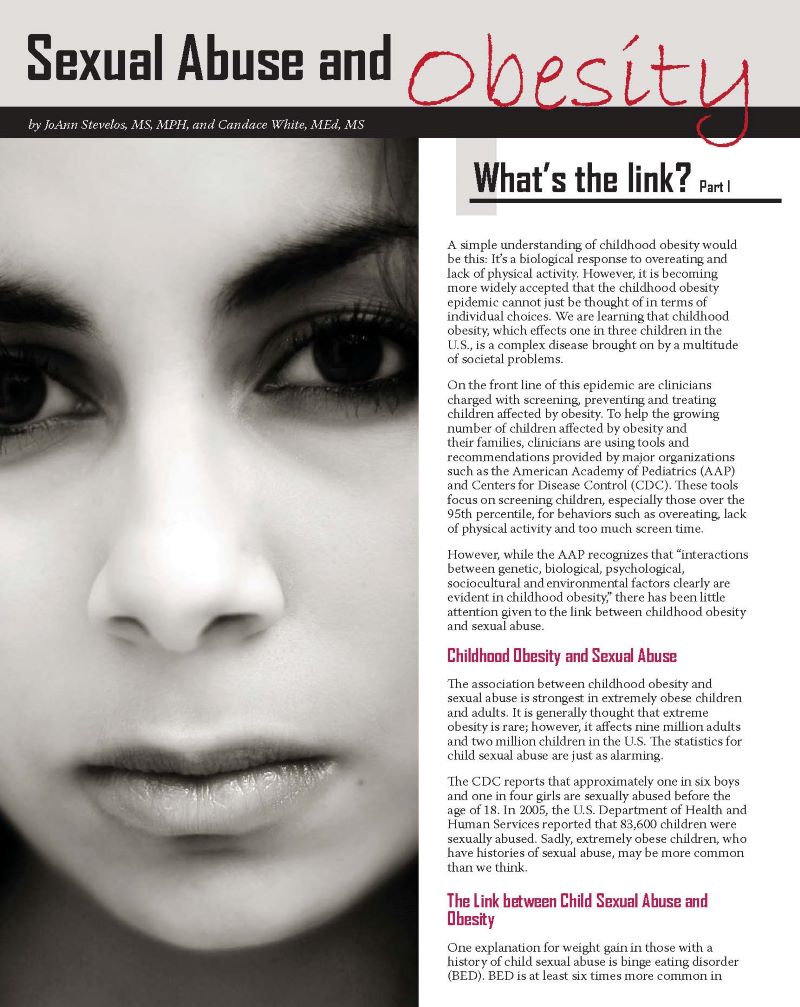 Sexual Abuse and Obesity

by JoAnn Stevelos, MS, MPH, and Candace White, MEd, MS

What's the link? Part I

A simple understanding of childhood obesity would be this: It's a biological response to overeating and lack of physical activity. However, it is becoming more widely accepted that the childhood obesity epidemic cannot just be thought of in terms of individual choices. We are learning that childhood obesity, which effects one in three children in the U.S., is a complex disease brought on by a multitude of societal problems.

On the front line of this epidemic are clinicians charged with screening, preventing and treating children affected by obesity. To help the growing number of children affected by obesity and their families, clinicians are using tools and recommendations provided by major organizations such as the American Academy of Pediatrics (AAP) and Centers for Disease Control (CDC). These tools focus on screening children, especially those over the 95th percentile, for behaviors such as overeating, lack of physical activity and too much screen time.

However, while the AAP recognizes that "interactions between genetic, biological, psychological, sociocultural and environmental factors clearly are evident in childhood obesity," there has been little attention given to the link between childhood obesity and sexual abuse.

Childhood Obesity and Sexual Abuse

The association between childhood obesity and sexual abuse is strongest in extremely obese children and adults. It is generally thought that extreme obesity is rare; however, it affects nine million adults and two million children in the U.S. The statistics for child sexual abuse are just as alarming.

The CDC reports that approximately one in six boys and one in four girls are sexually abused before the age of 18. In 2005, the U.S. Department of Health and Human Services reported that 83,600 children were sexually abused. Sadly, extremely obese children, who have histories of sexual abuse, may be more common than we think.

The Link between Child Sexual Abuse and Obesity

One explanation for weight gain in those with a history of child sexual abuse is binge eating disorder (BED). BED is at least six times more common in